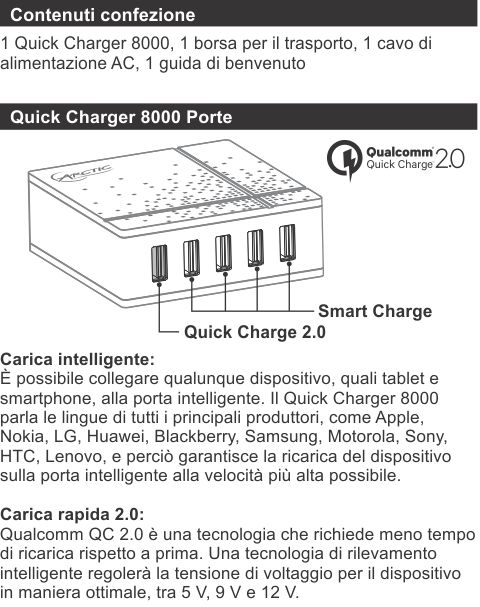 Contenuti confezione

1 Quick Charger 8000, 1 borsa per il trasporto, 1 cavo di alimentazione AC, 1 guida di benvenuto

Quick Charger 8000 Porte

ARCTIC

Qualcomm Quick Charge 2.0

Smart Charge

Quick Charge 2.0

Carica intelligente:
È possibile collegare qualunque dispositivo, quali tablet e smartphone, alla porta intelligente. Il Quick Charger 8000 parla le lingue di tutti i principali produttori, come Apple, Nokia, LG, Huawei, Blackberry, Samsung, Motorola, Sony, HTC, Lenovo, e perciò garantisce la ricarica del dispositivo sulla porta intelligente alla velocità più alta possibile.

Carica rapida 2.0:
Qualcomm QC 2.0 è una tecnologia che richiede meno tempo di ricarica rispetto a prima. Una tecnologia di rilevamento intelligente regolerà la tensione di voltaggio per il dispositivo in maniera ottimale, tra 5 V, 9 V e 12 V.